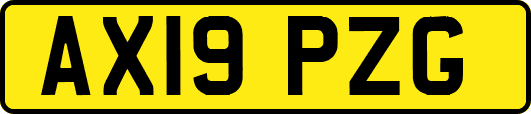 AX19 PZG